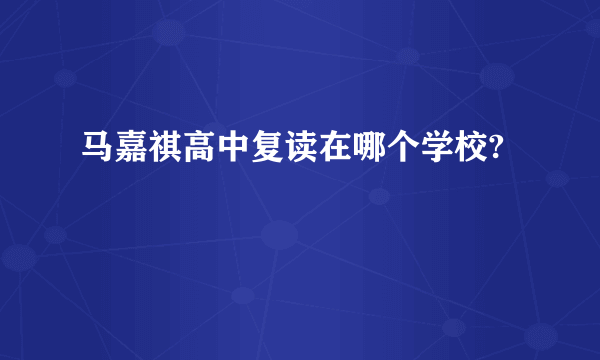 马嘉祺高中复读在哪个学校?